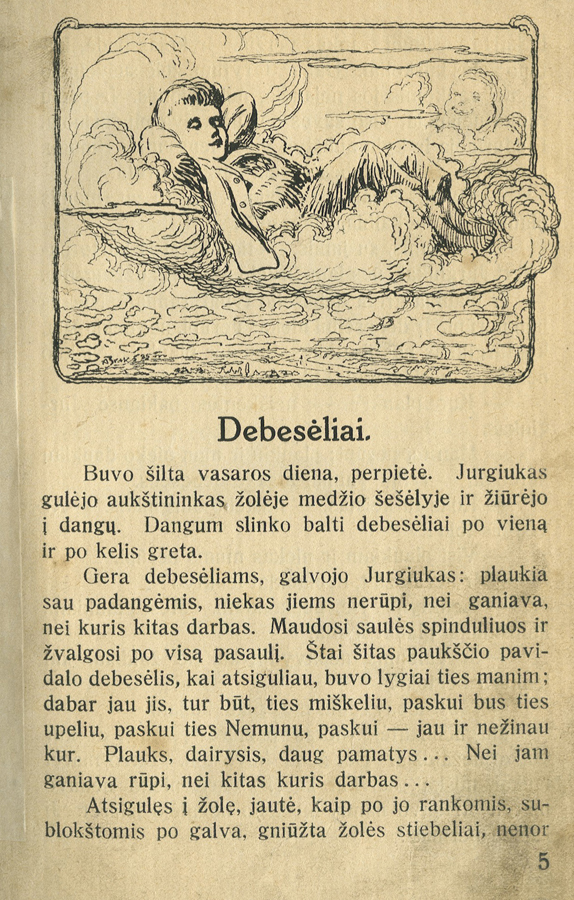 Debesėliai.

Buvo šilta vasaros diena, perpietė. Jurgiukas gulėjo aukštininkas žolėje medžio šešėlyje ir žiūrėjo į dangų. Dangum slinko balti debesėliai po vieną ir po kelis greta.

Gera debesėliams, galvojo Jurgiukas: plaukia sau padangėmis, niekas jiems nerūpi, nei ganiava, nei kuris kitas darbas. Maudosi saulės spinduliuos ir žvalgosi po visą pasaulį. Štai šitas paukščio pavidalo debesėlis, kai atsiguliau, buvo lygiai ties manim; dabar jau jis, tur būt, ties miškeliu, paskui bus ties upeliu, paskui ties Nemunu, paskui — jau ir nežinau kur. Plauks, dairysis, daug pamatys... Nei jam ganiava rūpi, nei kitas kuris darbas...

Atsigulęs į žolę, jautė, kaip po jo rankomis, sublokštomis po galva, gniūžta žolės stiebeliai, nenor

5